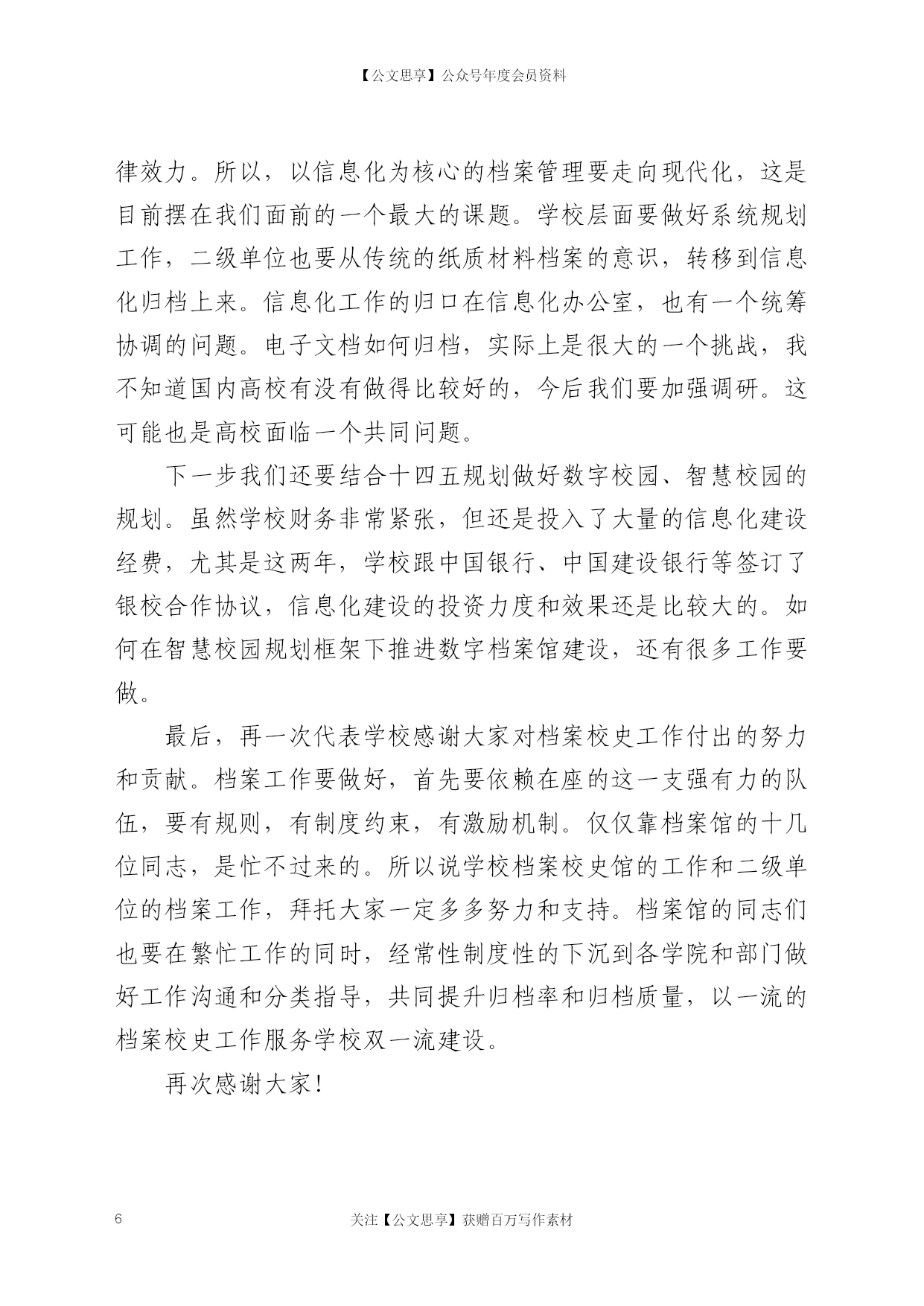 【公文思享】公众号年度会员资料

律效力。所以，以信息化为核心的档案管理要走向现代化，这是目前摆在我们面前的一个最大的课题。学校层面要做好系统规划工作，二级单位也要从传统的纸质材料档案的意识，转移到信息化归档上来。信息化工作的归口在信息化办公室，也有一个统筹协调的问题。电子文档如何归档，实际上是很大的一个挑战，我不知道国内高校有没有做得比较好的，今后我们要加强调研。这可能也是高校面临一个共同问题。

下一步我们还要结合十四五规划做好数字校园、智慧校园的规划。虽然学校财务非常紧张，但还是投入了大量的信息化建设经费，尤其是这两年，学校跟中国银行、中国建设银行等签订了银校合作协议，信息化建设的投资力度和效果还是比较大的。如何在智慧校园规划框架下推进数字档案馆建设，还有很多工作要做。

最后，再一次代表学校感谢大家对档案校史工作付出的努力和贡献。档案工作要做好，首先要依赖在座的这一支强有力的队伍，要有规则，有制度约束，有激励机制。仅仅靠档案馆的十几位同志，是忙不过来的。所以说学校档案校史馆的工作和二级单位的档案工作，拜托大家一定多多努力和支持。档案馆的同志们也要在繁忙工作的同时，经常性制度性的下沉到各学院和部门做好工作沟通和分类指导，共同提升归档率和归档质量，以一流的档案校史工作服务学校双一流建设。

再次感谢大家！

6

关注【公文思享】获赠百万写作素材